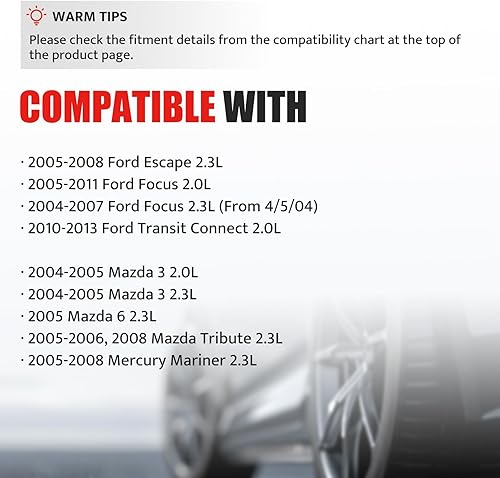 WARM TIPS
Please check the fitment details from the compatibility chart at the top of the product page.

COMPATIBLE WITH

· 2005-2008 Ford Escape 2.3L
· 2005-2011 Ford Focus 2.0L
· 2004-2007 Ford Focus 2.3L (From 4/5/04)
· 2010-2013 Ford Transit Connect 2.0L

· 2004-2005 Mazda 3 2.0L
· 2004-2005 Mazda 3 2.3L
· 2005 Mazda 6 2.3L
· 2005-2006, 2008 Mazda Tribute 2.3L
· 2005-2008 Mercury Mariner 2.3L